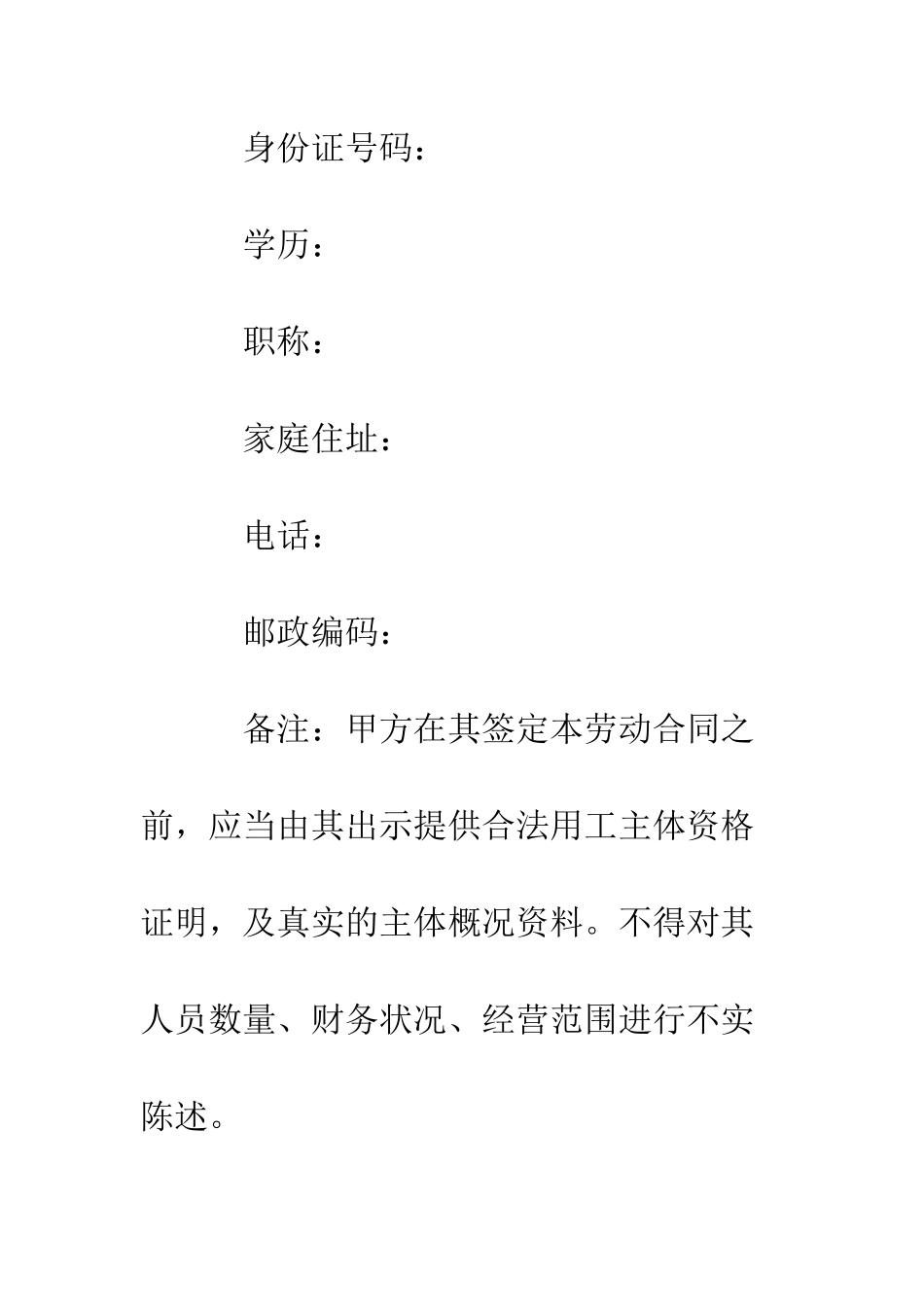 身份证号码：

学历：

职称：

家庭住址：

电话：

邮政编码：

备注：甲方在其签定本劳动合同之前，应当由其出示提供合法用工主体资格证明，及真实的主体概况资料。不得对其人员数量、财务状况、经营范围进行不实陈述。